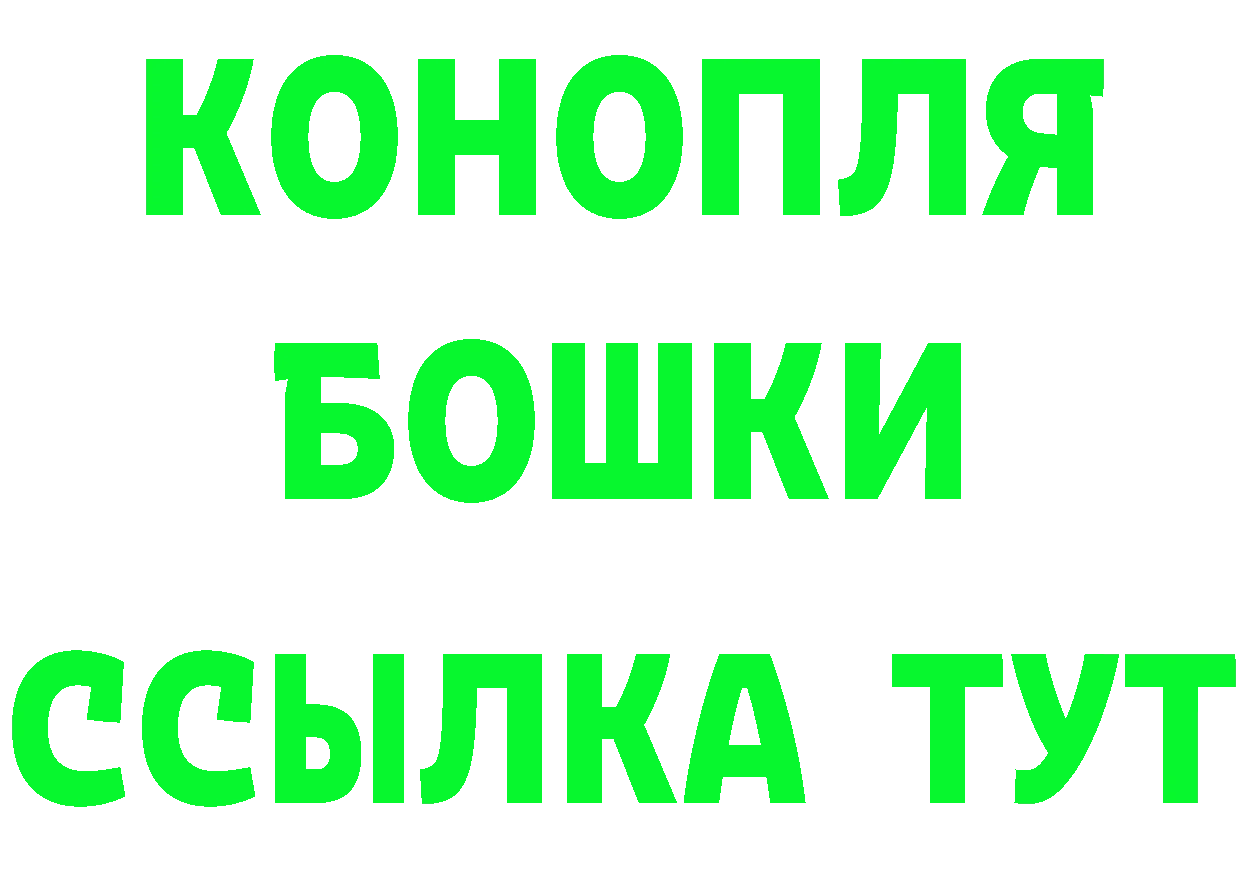 КОНОПЛЯ
БОШКИ
ССЫЛКА ТУТ